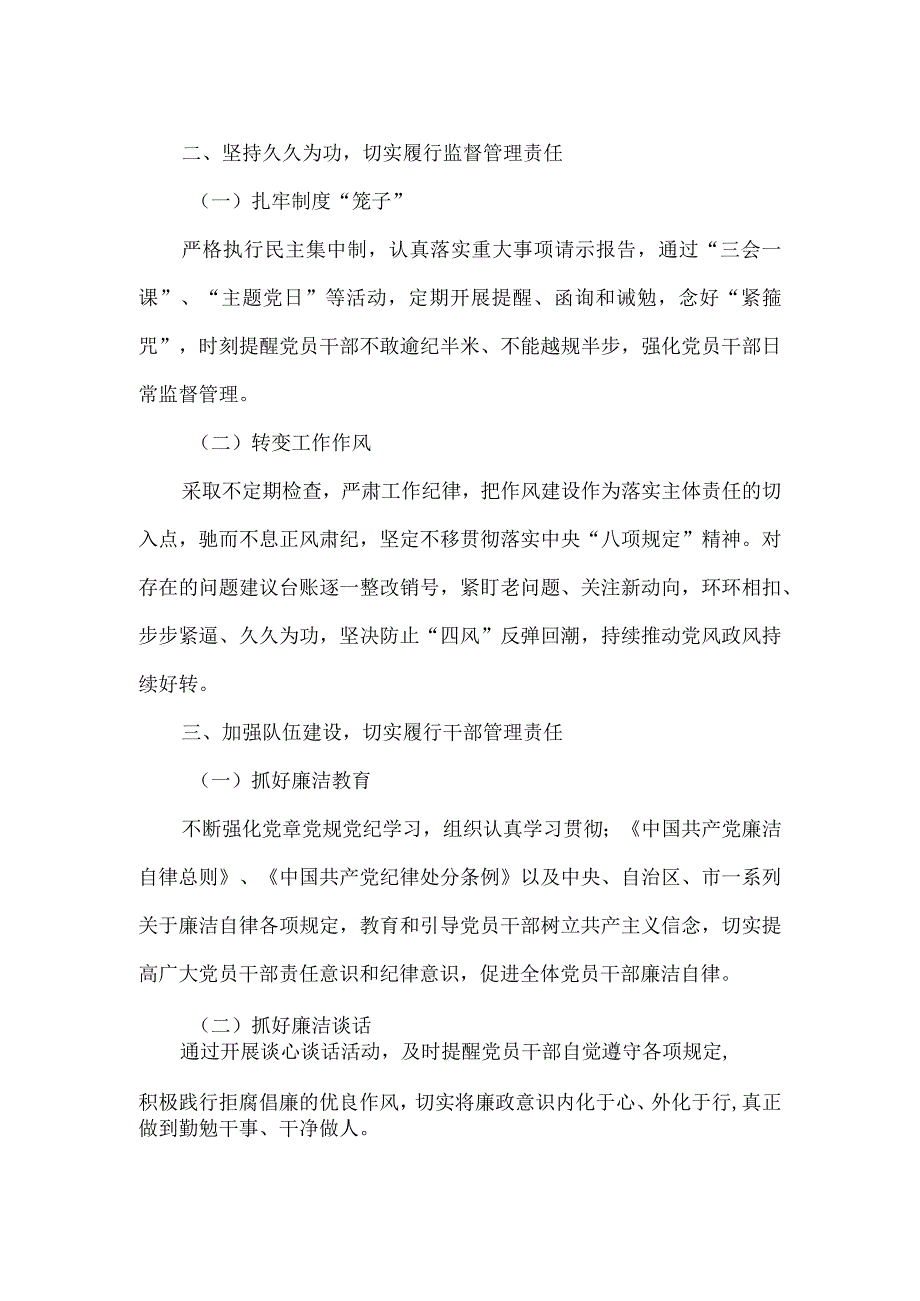 二、坚持久久为功，切实履行监督管理责任

（一）扎牢制度“笼子”

严格执行民主集中制，认真落实重大事项请示报告，通过“三会一课”、“主题党日”等活动，定期开展提醒、函询和诫勉，念好“紧箍咒”，时刻提醒党员干部不敢逾纪半米、不能越规半步，强化党员干部日常监督管理。

（二）转变工作作风

采取不定期检查，严肃工作纪律，把作风建设作为落实主体责任的切入点，驰而不息正风肃纪，坚定不移贯彻落实中央“八项规定”精神。对存在的问题建议台账逐一整改销号，紧盯老问题、关注新动向，环环相扣、步步紧逼、久久为功，坚决防止“四风”反弹回潮，持续推动党风政风持续好转。

三、加强队伍建设，切实履行干部管理责任

（一）抓好廉洁教育

不断强化党章党规党纪学习，组织认真学习贯彻；《中国共产党廉洁自律总则》、《中国共产党纪律处分条例》以及中央、自治区、市一系列关于廉洁自律各项规定，教育和引导党员干部树立共产主义信念，切实提高广大党员干部责任意识和纪律意识，促进全体党员干部廉洁自律。

（二）抓好廉洁谈话

通过开展谈心谈话活动，及时提醒党员干部自觉遵守各项规定，积极践行拒腐倡廉的优良作风，切实将廉政意识内化于心、外化于行,真正做到勤勉干事、干净做人。